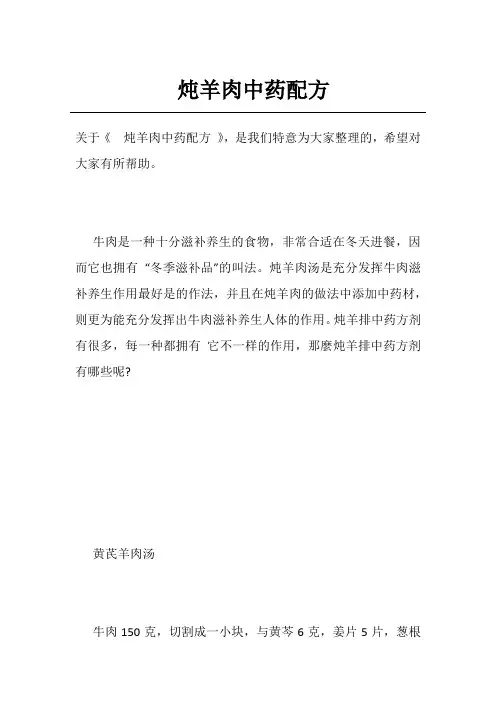 炖羊肉中药配方

关于《 炖羊肉中药配方 》，是我们特意为大家整理的，希望对大家有所帮助。

牛肉是一种十分滋补养生的食物，非常合适在冬天进餐，因而它也拥有 “冬季滋补品”的叫法。炖羊肉汤是充分发挥牛肉滋补养生作用最好是的作法，并且在炖羊肉的做法中添加中药材，则更为能充分发挥出牛肉滋补养生人体的作用。炖羊排中药方剂有很多，每一种都拥有 它不一样的作用，那麼炖羊排中药方剂有哪些呢?

黄芪羊肉汤

牛肉 150 克，切割成一小块，与黄芩 6 克，姜片 5 片，葱根